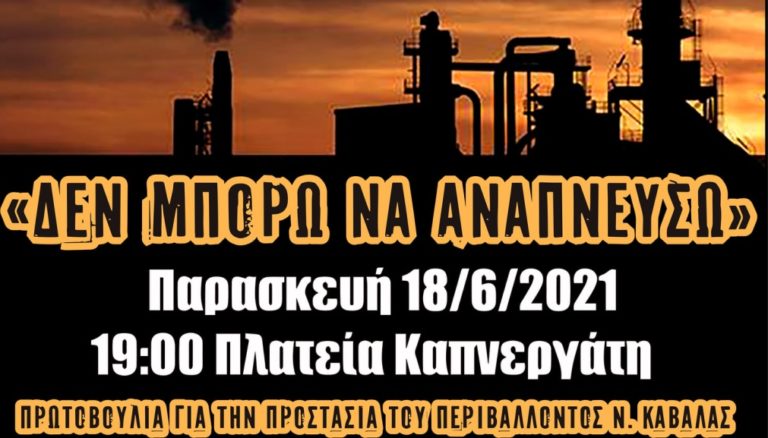 «ΔΕΝ ΜΠΟΡΩ ΝΑ ΑΝΑΠΝΕΥΣΩ»

Παρασκευή 18/6/2021

19:00 Πλατεία Καπνεργάτη

ΠΡΩΤΟΒΟΥΛΙΑ ΓΙΑ ΤΗΝ ΠΡΟΣΤΑΣΙΑ ΤΟΥ ΠΕΡΙΒΑΛΛΟΝΤΟΣ Ν. ΚΑΒΑΛΑΣ